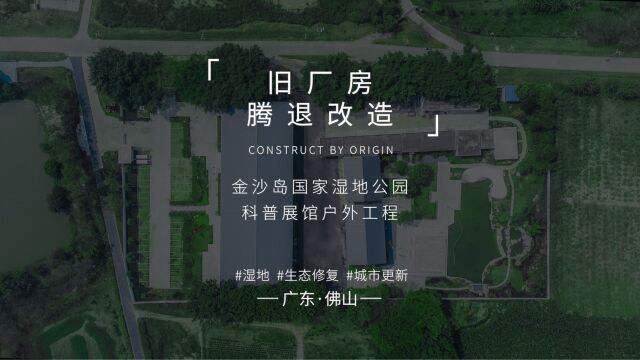 「 旧厂房
腾退改造 」

CONSTRUCT BY ORIGIN

金沙岛国家湿地公园
科普展馆户外工程

#湿地 #生态修复 #城市更新

— 广东·佛山 —